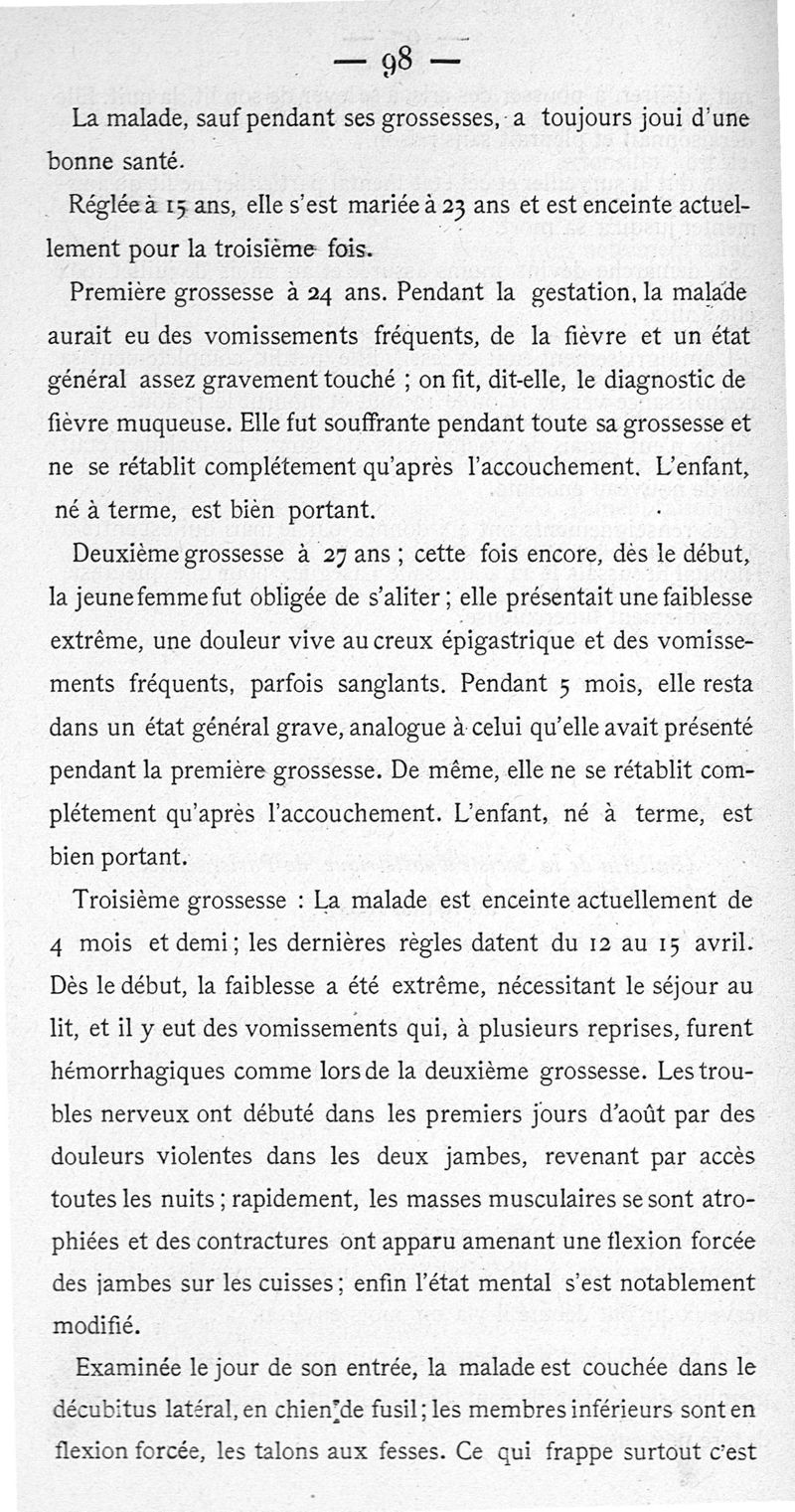 — 98 —

La malade, sauf pendant ses grossesses, a toujours joui d'une bonne santé.

Réglée à 15 ans, elle s'est mariée à 23 ans et est enceinte actuellement pour la troisième fois.

Première grossesse à 24 ans. Pendant la gestation, la malade aurait eu des vomissements fréquents, de la fièvre et un état général assez gravement touché ; on fit, dit-elle, le diagnostic de fièvre muqueuse. Elle fut souffrante pendant toute sa grossesse et ne se rétablit complétement qu'après l'accouchement. L'enfant, né à terme, est bien portant.

Deuxième grossesse à 27 ans ; cette fois encore, dès le début, la jeune femme fut obligée de s'aliter ; elle présentait une faiblesse extrême, une douleur vive au creux épigastrique et des vomissements fréquents, parfois sanglants. Pendant 5 mois, elle resta dans un état général grave, analogue à celui qu'elle avait présenté pendant la première grossesse. De même, elle ne se rétablit complétement qu'après l'accouchement. L'enfant, né à terme, est bien portant.

Troisième grossesse : La malade est enceinte actuellement de 4 mois et demi ; les dernières règles datent du 12 au 15 avril. Dès le début, la faiblesse a été extrême, nécessitant le séjour au lit, et il y eut des vomissements qui, à plusieurs reprises, furent hémorrhagiques comme lors de la deuxième grossesse. Les troubles nerveux ont débuté dans les premiers jours d'août par des douleurs violentes dans les deux jambes, revenant par accès toutes les nuits ; rapidement, les masses musculaires se sont atrophiées et des contractures ont apparu amenant une flexion forcée des jambes sur les cuisses ; enfin l'état mental s'est notablement modifié.

Examinée le jour de son entrée, la malade est couchée dans le décubitus latéral, en chien de fusil ; les membres inférieurs sont en flexion forcée, les talons aux fesses. Ce qui frappe surtout c'est